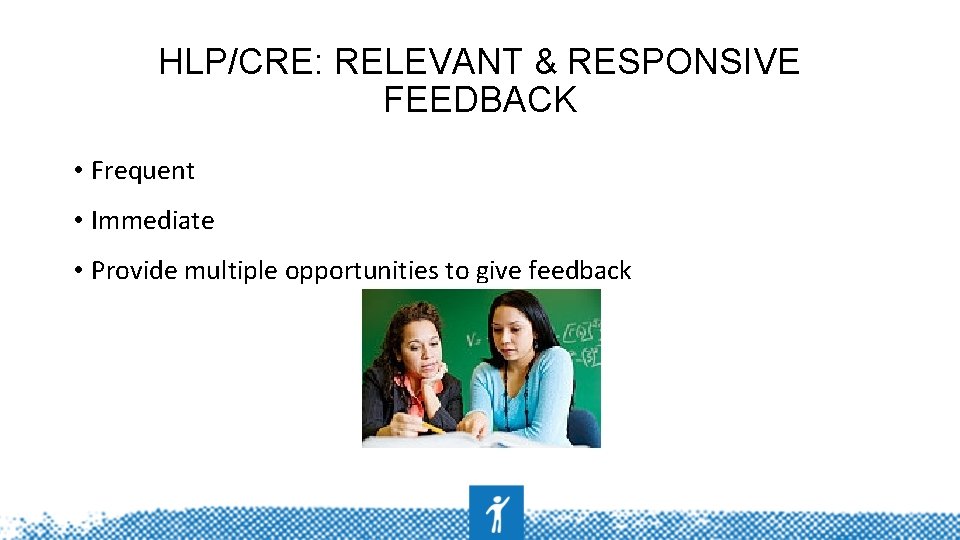 HLP/CRE: RELEVANT & RESPONSIVE FEEDBACK

• Frequent

• Immediate

• Provide multiple opportunities to give feedback